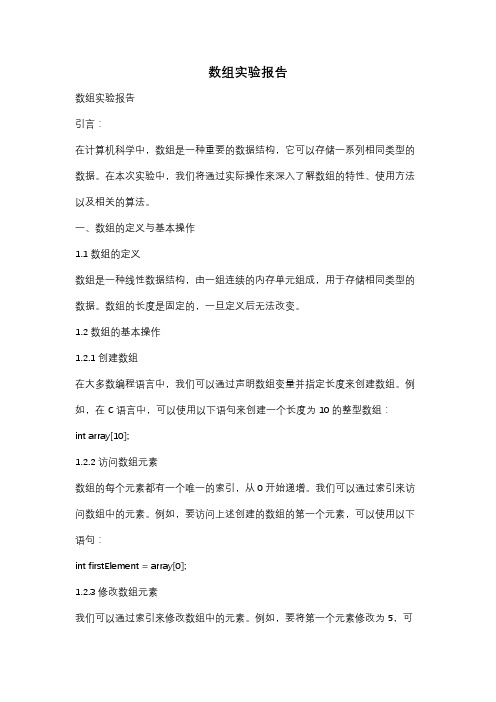 数组实验报告

数组实验报告

引言：

在计算机科学中，数组是一种重要的数据结构，它可以存储一系列相同类型的数据。在本次实验中，我们将通过实际操作来深入了解数组的特性、使用方法以及相关的算法。

一、数组的定义与基本操作

1.1 数组的定义

数组是一种线性数据结构，由一组连续的内存单元组成，用于存储相同类型的数据。数组的长度是固定的，一旦定义后无法改变。

1.2 数组的基本操作

1.2.1 创建数组

在大多数编程语言中，我们可以通过声明数组变量并指定长度来创建数组。例如，在 C 语言中，可以使用以下语句来创建一个长度为 10 的整型数组：

int array[10];

1.2.2 访问数组元素

数组的每个元素都有一个唯一的索引，从 0 开始递增。我们可以通过索引来访问数组中的元素。例如，要访问上述创建的数组的第一个元素，可以使用以下语句：

int firstElement = array[0];

1.2.3 修改数组元素

我们可以通过索引来修改数组中的元素。例如，要将第一个元素修改为 5，可